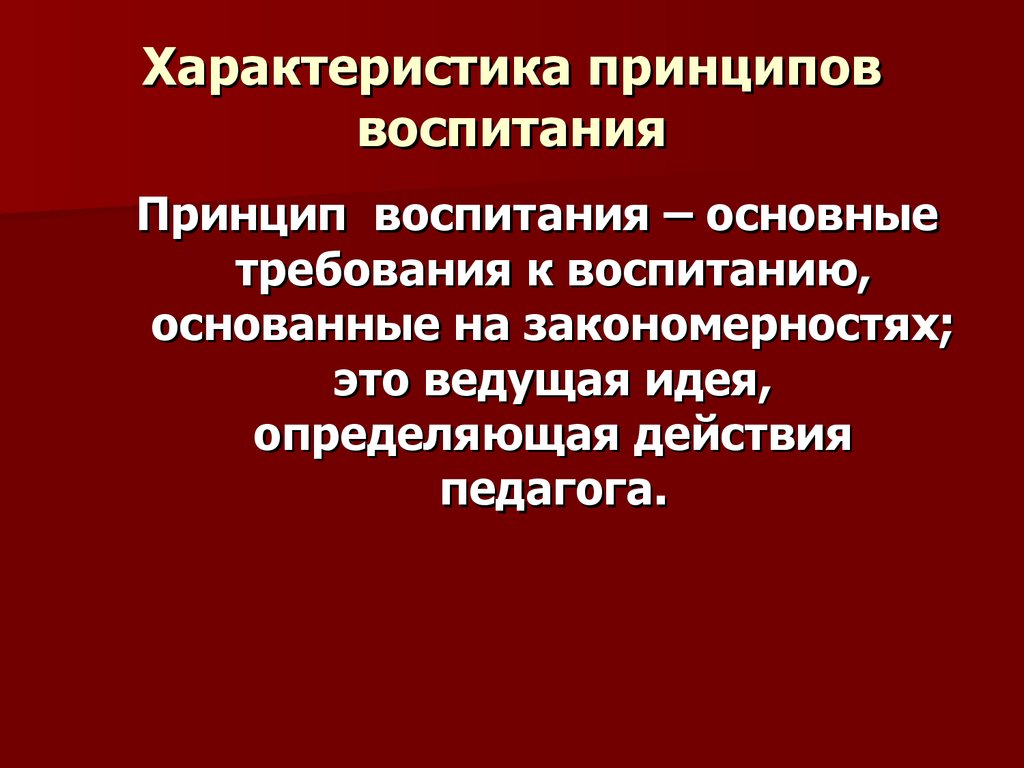 Характеристика принципов воспитания

Принцип воспитания – основные требования к воспитанию, основанные на закономерностях; это ведущая идея, определяющая действия педагога.